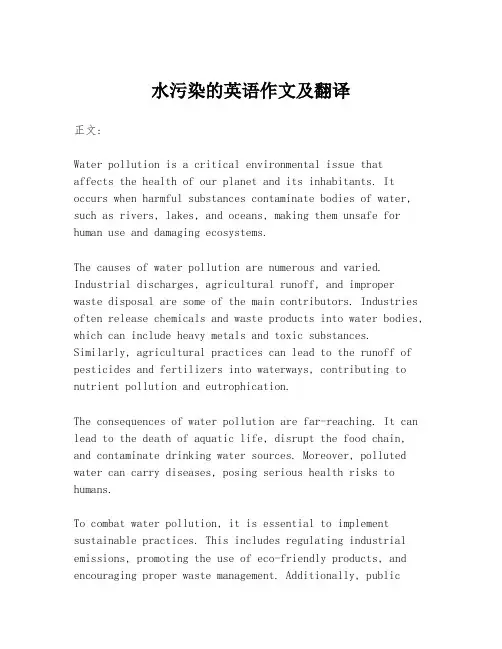 水污染的英语作文及翻译

正文:

Water pollution is a critical environmental issue that affects the health of our planet and its inhabitants. It occurs when harmful substances contaminate bodies of water, such as rivers, lakes, and oceans, making them unsafe for human use and damaging ecosystems.

The causes of water pollution are numerous and varied. Industrial discharges, agricultural runoff, and improper waste disposal are some of the main contributors. Industries often release chemicals and waste products into water bodies, which can include heavy metals and toxic substances. Similarly, agricultural practices can lead to the runoff of pesticides and fertilizers into waterways, contributing to nutrient pollution and eutrophication.

The consequences of water pollution are far-reaching. It can lead to the death of aquatic life, disrupt the food chain, and contaminate drinking water sources. Moreover, polluted water can carry diseases, posing serious health risks to humans.

To combat water pollution, it is essential to implement sustainable practices. This includes regulating industrial emissions, promoting the use of eco-friendly products, and encouraging proper waste management. Additionally, public